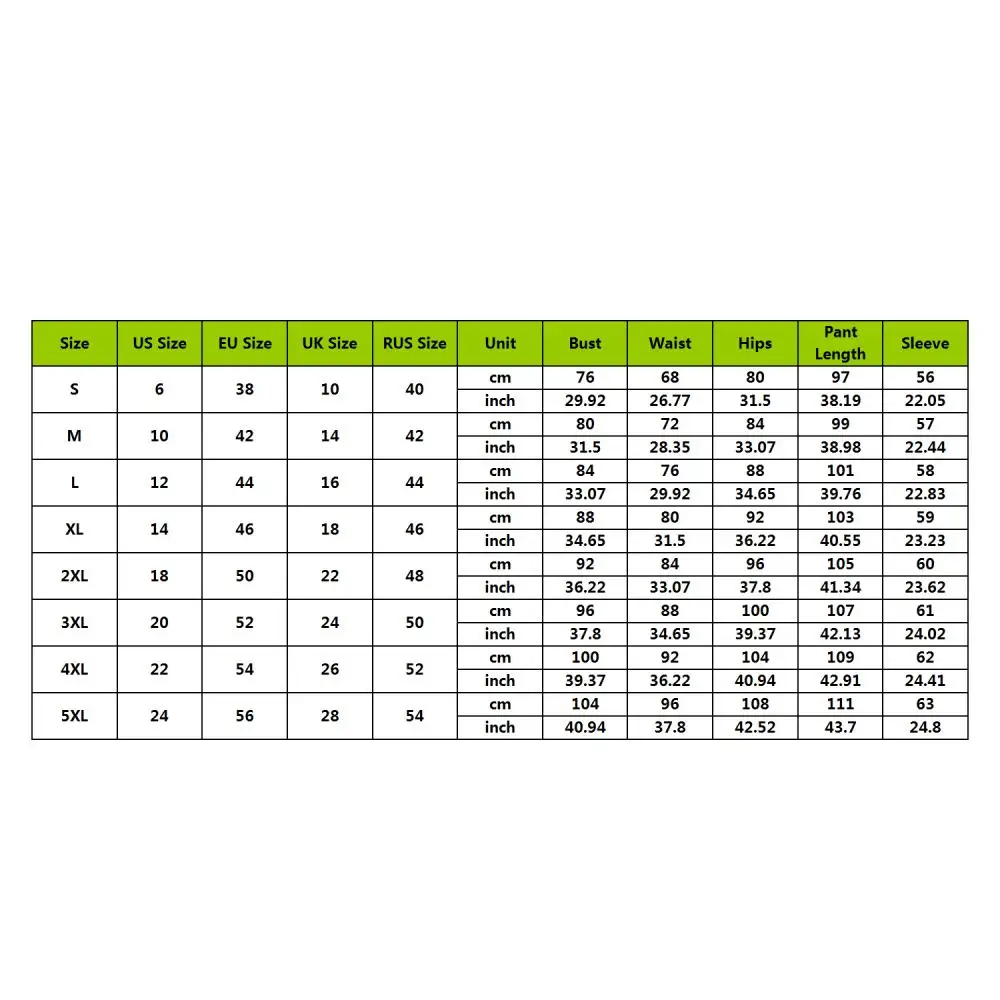 | Size | US Size | EU Size | UK Size | RUS Size | Unit | Bust | Waist | Hips | Pant Length | Sleeve |
|---|---|---|---|---|---|---|---|---|---|---|
| S | 6 | 38 | 10 | 40 | cm | 76 | 68 | 80 | 97 | 56 |
| | | | | | inch | 29.92 | 26.77 | 31.5 | 38.19 | 22.05 |
| M | 10 | 42 | 14 | 42 | cm | 80 | 72 | 84 | 99 | 57 |
| | | | | | inch | 31.5 | 28.35 | 33.07 | 38.98 | 22.44 |
| L | 12 | 44 | 16 | 44 | cm | 84 | 76 | 88 | 101 | 58 |
| | | | | | inch | 33.07 | 29.92 | 34.65 | 39.76 | 22.83 |
| XL | 14 | 46 | 18 | 46 | cm | 88 | 80 | 92 | 103 | 59 |
| | | | | | inch | 34.65 | 31.5 | 36.22 | 40.55 | 23.23 |
| 2XL | 18 | 50 | 22 | 48 | cm | 92 | 84 | 96 | 105 | 60 |
| | | | | | inch | 36.22 | 33.07 | 37.8 | 41.34 | 23.62 |
| 3XL | 20 | 52 | 24 | 50 | cm | 96 | 88 | 100 | 107 | 61 |
| | | | | | inch | 37.8 | 34.65 | 39.37 | 42.13 | 24.02 |
| 4XL | 22 | 54 | 26 | 52 | cm | 100 | 92 | 104 | 109 | 62 |
| | | | | | inch | 39.37 | 36.22 | 40.94 | 42.91 | 24.41 |
| 5XL | 24 | 56 | 28 | 54 | cm | 104 | 96 | 108 | 111 | 63 |
| | | | | | inch | 40.94 | 37.8 | 42.52 | 43.7 | 24.8 |